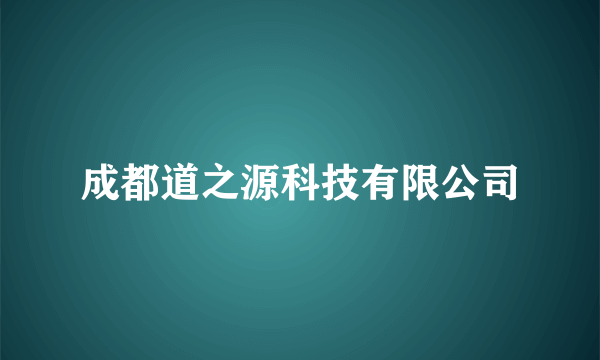 成都道之源科技有限公司